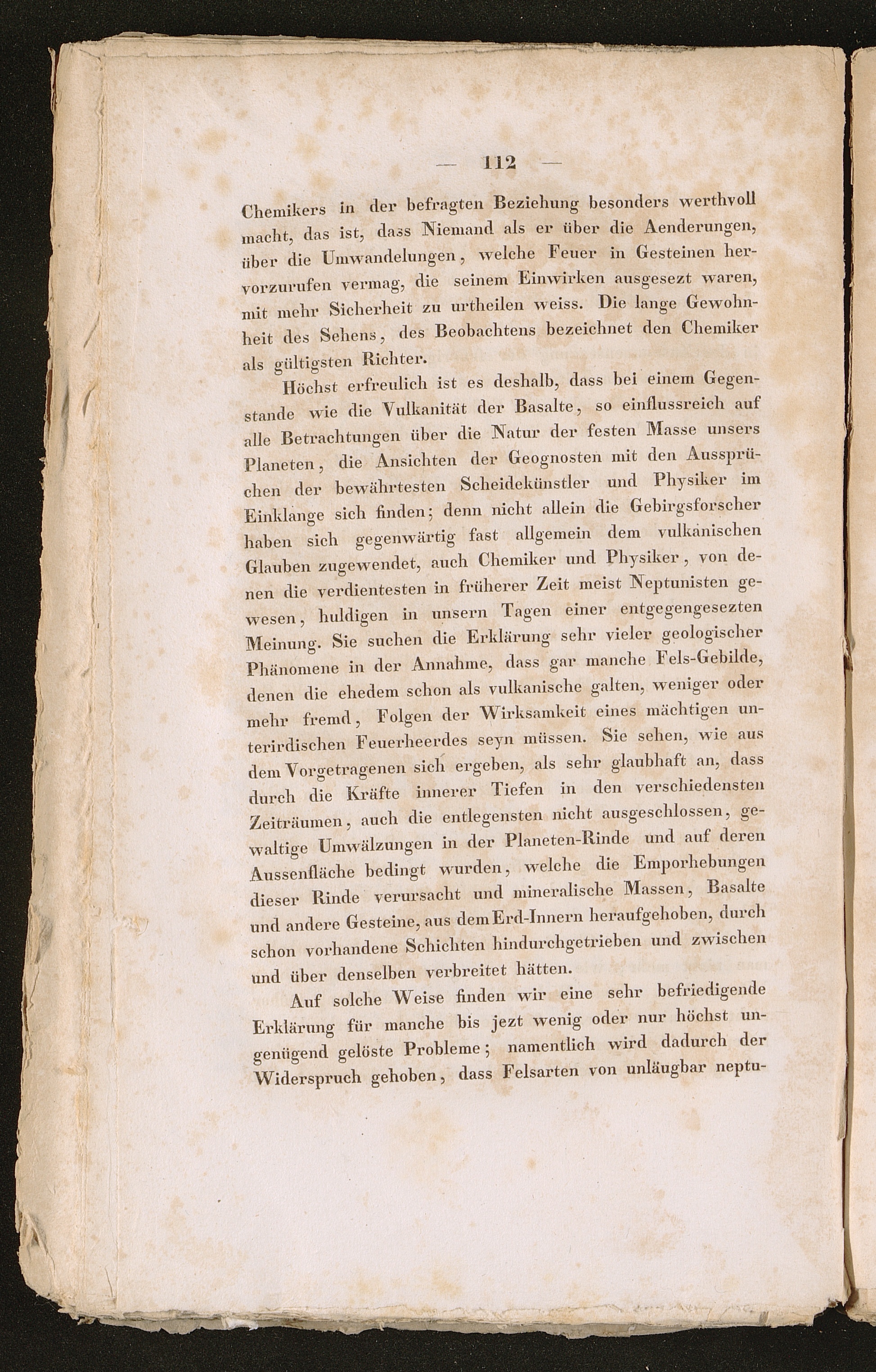 — 112 —

Chemikers in der befragten Beziehung besonders werthvoll macht, das ist, dass Niemand als er über die Aenderungen, über die Umwandelungen, welche Feuer in Gesteinen hervorzurufen vermag, die seinem Einwirken ausgesezt waren, mit mehr Sicherheit zu urtheilen weiss. Die lange Gewohnheit des Sehens, des Beobachtens bezeichnet den Chemiker als gültigsten Richter.

Höchst erfreulich ist es deshalb, dass bei einem Gegenstande wie die Vulkanität der Basalte, so einflussreich auf alle Betrachtungen über die Natur der festen Masse unsers Planeten, die Ansichten der Geognosten mit den Aussprüchen der bewährtesten Scheidekünstler und Physiker im Einklange sich finden; denn nicht allein die Gebirgsforscher haben sich gegenwärtig fast allgemein dem vulkanischen Glauben zugewendet, auch Chemiker und Physiker, von denen die verdientesten in früherer Zeit meist Neptunisten gewesen, huldigen in unsern Tagen einer entgegengesezten Meinung. Sie suchen die Erklärung sehr vieler geologischer Phänomene in der Annahme, dass gar manche Fels-Gebilde, denen die ehedem schon als vulkanische galten, weniger oder mehr fremd, Folgen der Wirksamkeit eines mächtigen unterirdischen Feuerheerdes seyn müssen. Sie sehen, wie aus dem Vorgetragenen sich ergeben, als sehr glaubhaft an, dass durch die Kräfte innerer Tiefen in den verschiedensten Zeiträumen, auch die entlegensten nicht ausgeschlossen, gewaltige Umwälzungen in der Planeten-Rinde und auf deren Aussenfläche bedingt wurden, welche die Emporhebungen dieser Rinde verursacht und mineralische Massen, Basalte und andere Gesteine, aus dem Erd-Innern heraufgehoben, durch schon vorhandene Schichten hindurchgetrieben und zwischen und über denselben verbreitet hätten.

Auf solche Weise finden wir eine sehr befriedigende Erklärung für manche bis jezt wenig oder nur höchst ungenügend gelöste Probleme; namentlich wird dadurch der Widerspruch gehoben, dass Felsarten von unläugbar neptu-